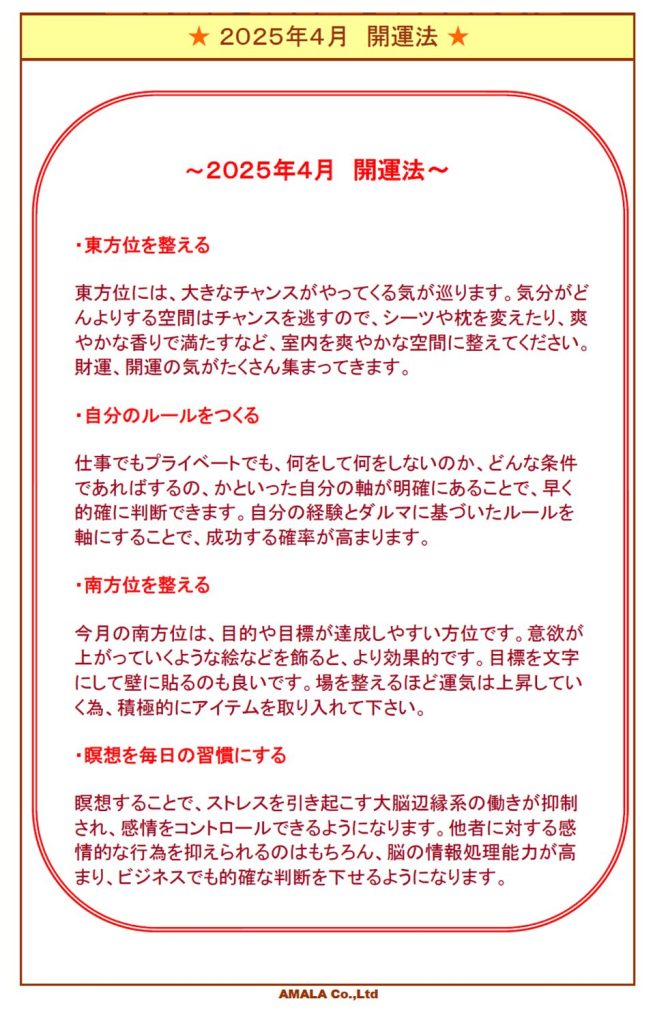 ★ 2025年4月　開運法 ★

～2025年4月　開運法～

・東方位を整える

東方位には、大きなチャンスがやってくる気が巡ります。気分がどんよりする空間はチャンスを逃すので、シーツや枕を変えたり、爽やかな香りで満たすなど、室内を爽やかな空間に整えてください。財運、開運の気がたくさん集まってきます。

・自分のルールをつくる

仕事でもプライベートでも、何をして何をしないのか、どんな条件であればするの、かといった自分の軸が明確にあることで、早く的確に判断できます。自分の経験とダルマに基づいたルールを軸にすることで、成功する確率が高まります。

・南方位を整える

今月の南方位は、目的や目標が達成しやすい方位です。意欲が上がっていくような絵などを飾ると、より効果的です。目標を文字にして壁に貼るのも良いです。場を整えるほど運気は上昇していく為、積極的にアイテムを取り入れて下さい。

・瞑想を毎日の習慣にする

瞑想することで、ストレスを引き起こす大脳辺縁系の働きが抑制され、感情をコントロールできるようになります。他者に対する感情的な行為を抑えられるのはもちろん、脳の情報処理能力が高まり、ビジネスでも的確な判断を下せるようになります。

AMALA Co.,Ltd